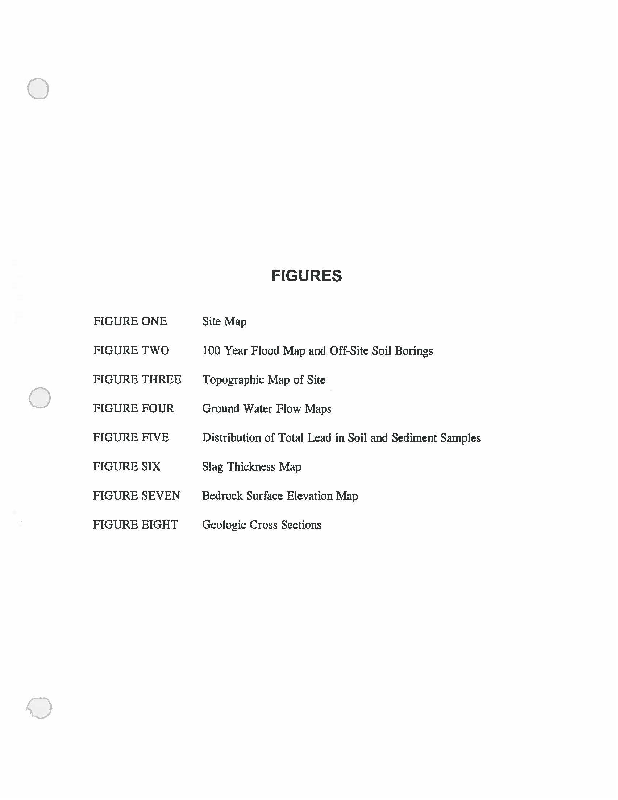 FIGURES

FIGURE ONE Site Map

FIGURE TWO 100 Year Flood Map and Off-Site Soil Borings

FIGURE THREE Topographic Map of Site

FIGURE FOUR Ground Water Flow Maps

FIGURE FIVE Distribution of Total Lead in Soil and Sediment Samples

FIGURE SIX Slag Thickness Map

FIGURE SEVEN Bedrock Surface Elevation Map

FIGURE EIGHT Geologic Cross Sections